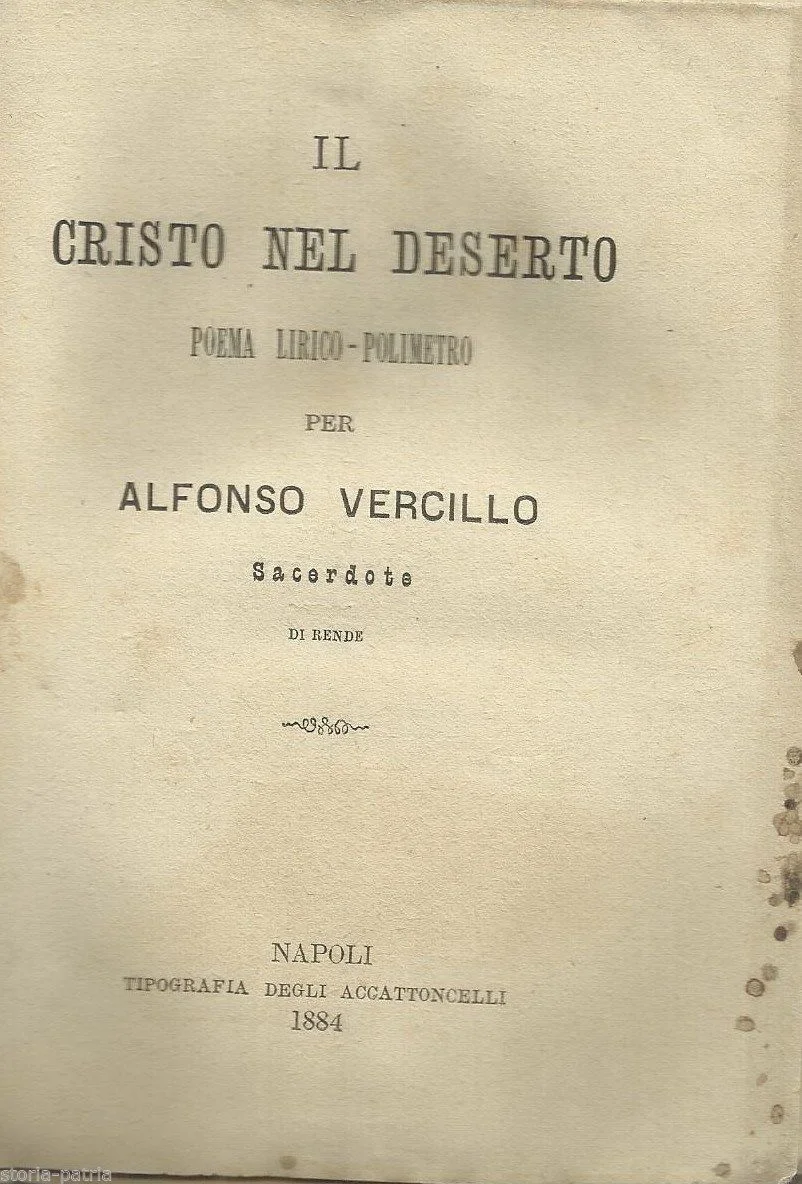 IL

CRISTO NEL DESERTO

POEMA LIRICO-POLIMETRO

PER

ALFONSO VERCILLO

Sacerdote

DI RENDE

NAPOLI
TIPOGRAFIA DEGLI ACCATTONCELLI
1884

storia-patria